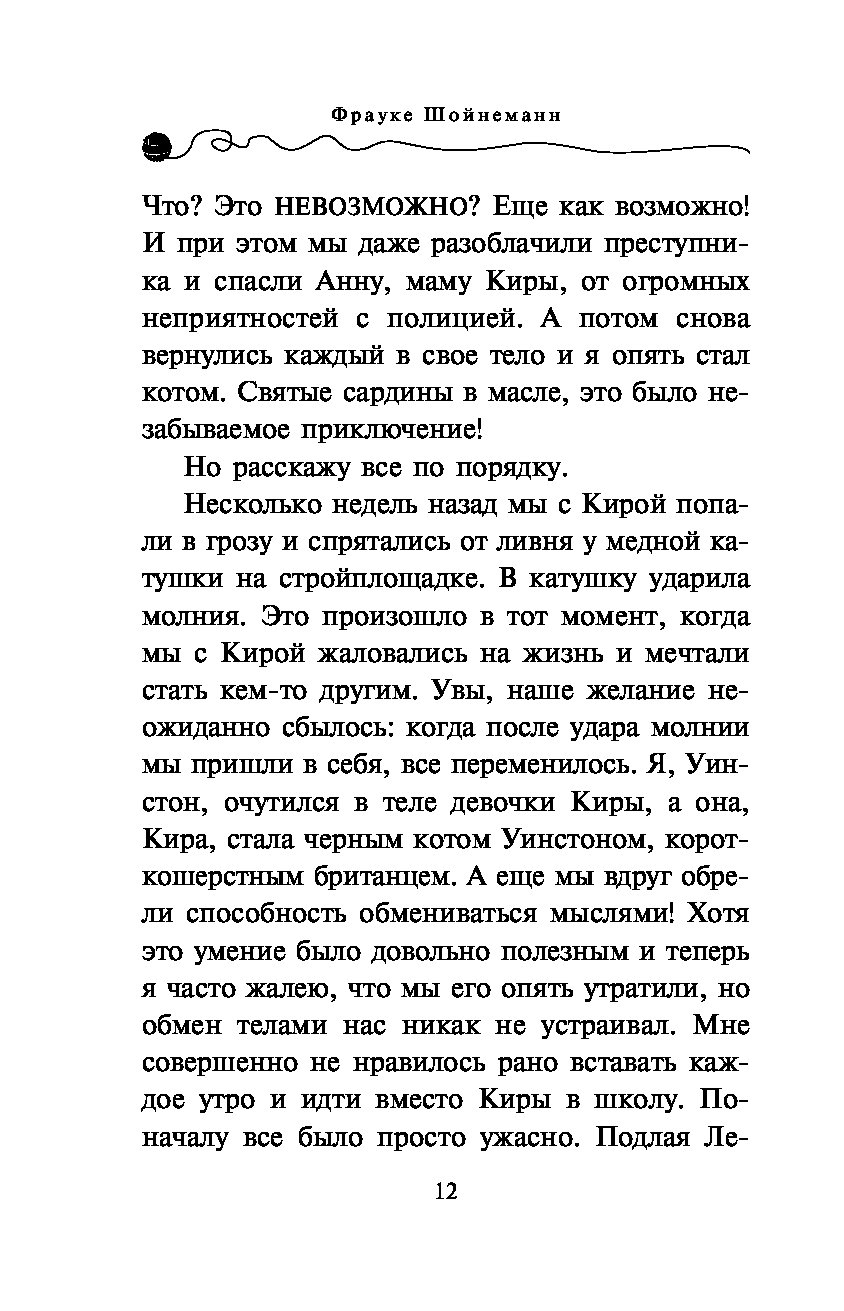 Фрауке Шойнеманн

Что? Это НЕВОЗМОЖНО? Еще как возможно! И при этом мы даже разоблачили преступника и спасли Анну, маму Киры, от огромных неприятностей с полицией. А потом снова вернулись каждый в свое тело и я опять стал котом. Святые сардины в масле, это было незабываемое приключение!

Но расскажу все по порядку.

Несколько недель назад мы с Кирой попали в грозу и спрятались от ливня у медной катушки на стройплощадке. В катушку ударила молния. Это произошло в тот момент, когда мы с Кирой жаловались на жизнь и мечтали стать кем-то другим. Увы, наше желание неожиданно сбылось: когда после удара молнии мы пришли в себя, все переменилось. Я, Уинстон, очутился в теле девочки Киры, а она, Кира, стала черным котом Уинстоном, короткошерстным британцем. А еще мы вдруг обрели способность обмениваться мыслями! Хотя это умение было довольно полезным и теперь я часто жалею, что мы его опять утратили, но обмен телами нас никак не устраивал. Мне совершенно не нравилось рано вставать каждое утро и идти вместо Киры в школу. Поначалу все было просто ужасно. Подлая Ле-

12